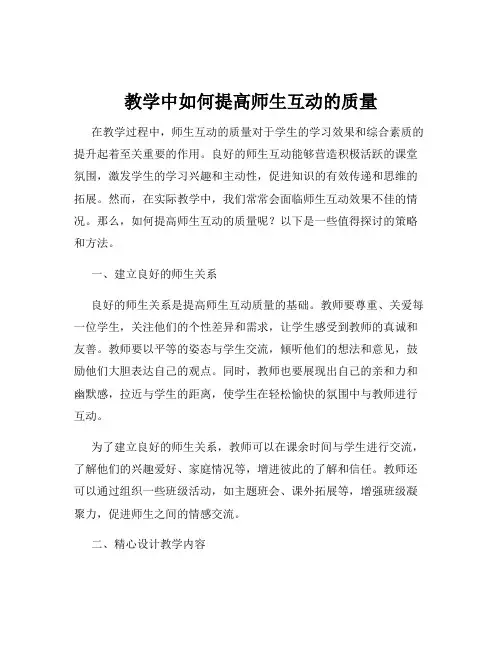 教学中如何提高师生互动的质量

在教学过程中，师生互动的质量对于学生的学习效果和综合素质的提升起着至关重要的作用。良好的师生互动能够营造积极活跃的课堂氛围，激发学生的学习兴趣和主动性，促进知识的有效传递和思维的拓展。然而，在实际教学中，我们常常会面临师生互动效果不佳的情况。那么，如何提高师生互动的质量呢？以下是一些值得探讨的策略和方法。

一、建立良好的师生关系

良好的师生关系是提高师生互动质量的基础。教师要尊重、关爱每一位学生，关注他们的个性差异和需求，让学生感受到教师的真诚和友善。教师要以平等的姿态与学生交流，倾听他们的想法和意见，鼓励他们大胆表达自己的观点。同时，教师也要展现出自己的亲和力和幽默感，拉近与学生的距离，使学生在轻松愉快的氛围中与教师进行互动。

为了建立良好的师生关系，教师可以在课余时间与学生进行交流，了解他们的兴趣爱好、家庭情况等，增进彼此的了解和信任。教师还可以通过组织一些班级活动，如主题班会、课外拓展等，增强班级凝聚力，促进师生之间的情感交流。

二、精心设计教学内容